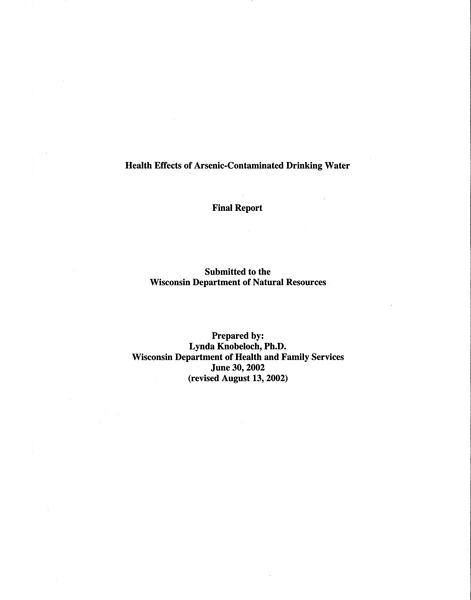 Health Effects of Arsenic-Contaminated Drinking Water

Final Report

Submitted to the
Wisconsin Department of Natural Resources

Prepared by:
Lynda Knobeloch, Ph.D.
Wisconsin Department of Health and Family Services
June 30, 2002
(revised August 13, 2002)